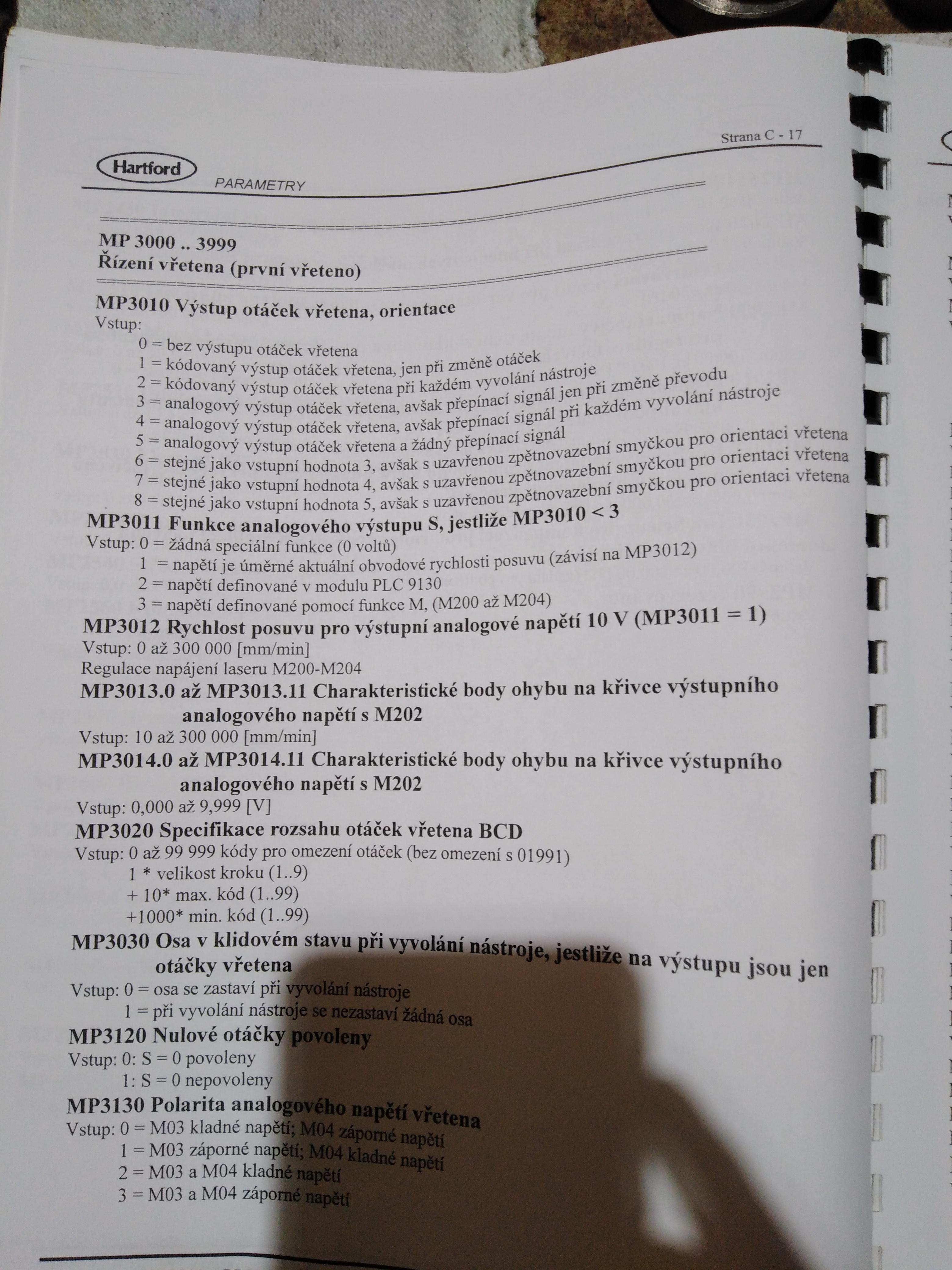 Strana C - 17

Hartford

PARAMETRY

MP 3000 .. 3999
Řízení vřetena (první vřeteno)

MP3010 Výstup otáček vřetena, orientace
Vstup:
0 = bez výstupu otáček vřetena
1 = kódovaný výstup otáček vřetena, jen při změně otáček
2 = kódovaný výstup otáček vřetena při každém vyvolání nástroje
3 = analogový výstup otáček vřetena, avšak přepínací signál jen při změně převodu
4 = analogový výstup otáček vřetena, avšak přepínací signál při každém vyvolání nástroje
5 = analogový výstup otáček vřetena a žádný přepínací signál
6 = stejné jako vstupní hodnota 3, avšak s uzavřenou zpětnovazební smyčkou pro orientaci vřetena
7 = stejné jako vstupní hodnota 4, avšak s uzavřenou zpětnovazební smyčkou pro orientaci vřetena
8 = stejné jako vstupní hodnota 5, avšak s uzavřenou zpětnovazební smyčkou pro orientaci vřetena

MP3011 Funkce analogového výstupu S, jestliže MP3010 < 3
Vstup: 0 = žádná speciální funkce (0 voltů)
1 = napětí je úměrné aktuální obvodové rychlosti posuvu (závisí na MP3012)
2 = napětí definované v modulu PLC 9130
3 = napětí definované pomocí funkce M, (M200 až M204)

MP3012 Rychlost posuvu pro výstupní analogové napětí 10 V (MP3011 = 1)
Vstup: 0 až 300 000 [mm/min]
Regulace napájení laseru M200-M204

MP3013.0 až MP3013.11 Charakteristické body ohybu na křivce výstupního analogového napětí s M202
Vstup: 10 až 300 000 [mm/min]

MP3014.0 až MP3014.11 Charakteristické body ohybu na křivce výstupního analogového napětí s M202
Vstup: 0,000 až 9,999 [V]

MP3020 Specifikace rozsahu otáček vřetena BCD
Vstup: 0 až 99 999 kódy pro omezení otáček (bez omezení s 01991)
1 * velikost kroku (1..9)
+ 10* max. kód (1..99)
+1000* min. kód (1..99)

MP3030 Osa v klidovém stavu při vyvolání nástroje, jestliže na výstupu jsou jen otáčky vřetena
Vstup: 0 = osa se zastaví při vyvolání nástroje
1 = při vyvolání nástroje se nezastaví žádná osa

MP3120 Nulové otáčky povoleny
Vstup: 0: S = 0 povoleny
1: S = 0 nepovoleny

MP3130 Polarita analogového napětí vřetena
Vstup: 0 = M03 kladné napětí; M04 záporné napětí
1 = M03 záporné napětí; M04 kladné napětí
2 = M03 a M04 kladné napětí
3 = M03 a M04 záporné napětí